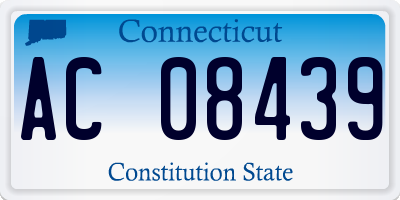 Connecticut

AC 08439

Constitution State